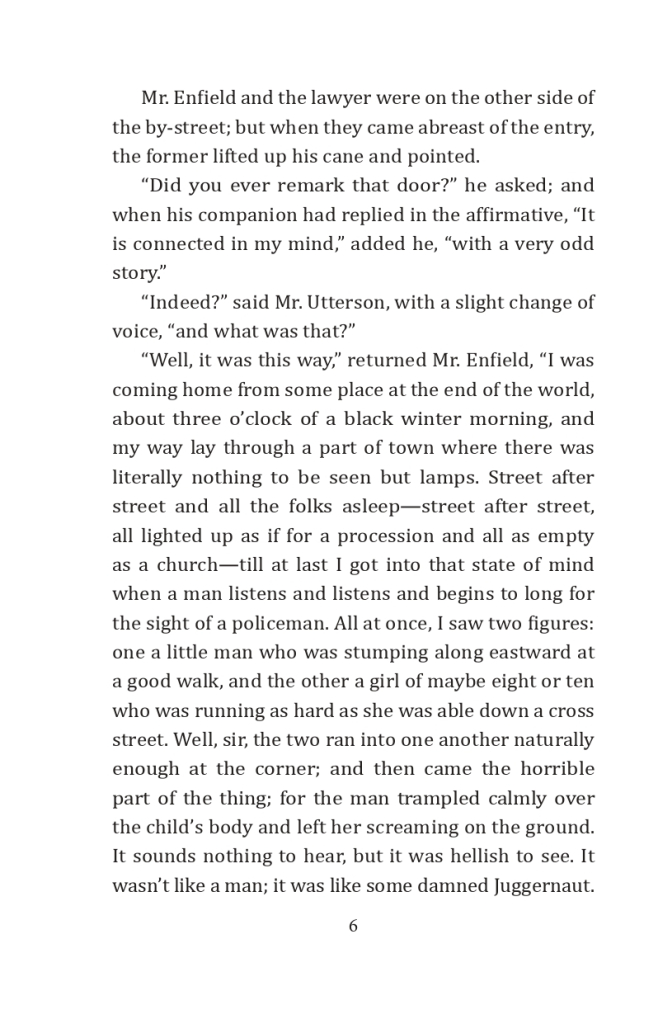 Mr. Enfield and the lawyer were on the other side of the by-street; but when they came abreast of the entry, the former lifted up his cane and pointed.

“Did you ever remark that door?” he asked; and when his companion had replied in the affirmative, “It is connected in my mind,” added he, “with a very odd story.”

“Indeed?” said Mr. Utterson, with a slight change of voice, “and what was that?”

“Well, it was this way,” returned Mr. Enfield, “I was coming home from some place at the end of the world, about three o’clock of a black winter morning, and my way lay through a part of town where there was literally nothing to be seen but lamps. Street after street and all the folks asleep—street after street, all lighted up as if for a procession and all as empty as a church—till at last I got into that state of mind when a man listens and listens and begins to long for the sight of a policeman. All at once, I saw two figures: one a little man who was stumping along eastward at a good walk, and the other a girl of maybe eight or ten who was running as hard as she was able down a cross street. Well, sir, the two ran into one another naturally enough at the corner; and then came the horrible part of the thing; for the man trampled calmly over the child’s body and left her screaming on the ground. It sounds nothing to hear, but it was hellish to see. It wasn’t like a man; it was like some damned Juggernaut.

6